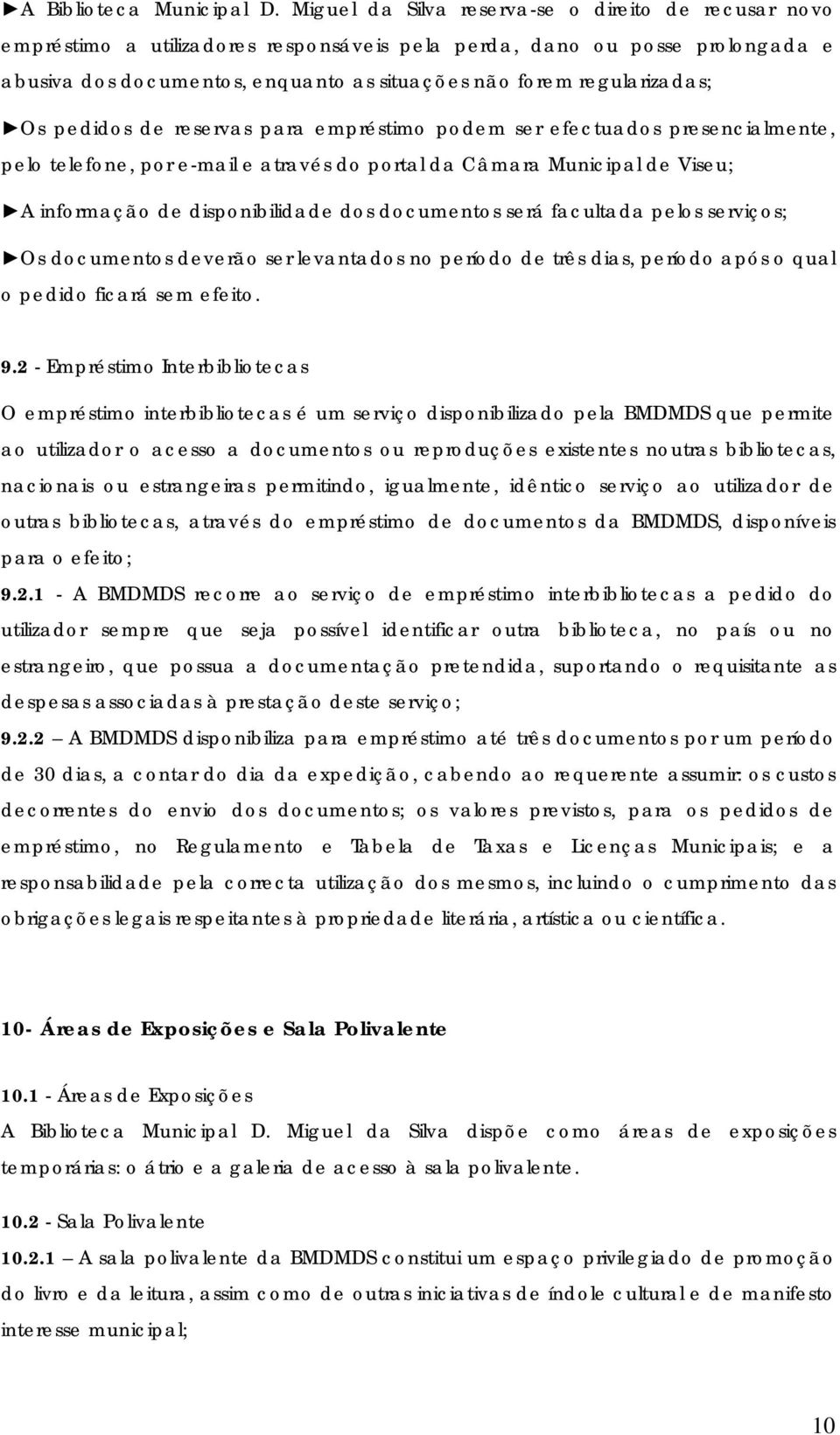 ►A Biblioteca Municipal D. Miguel da Silva reserva-se o direito de recusar novo empréstimo a utilizadores responsáveis pela perda, dano ou posse prolongada e abusiva dos documentos, enquanto as situações não forem regularizadas;

►Os pedidos de reservas para empréstimo podem ser efectuados presencialmente, pelo telefone, por e-mail e através do portal da Câmara Municipal de Viseu;

►A informação de disponibilidade dos documentos será facultada pelos serviços;

►Os documentos deverão ser levantados no período de três dias, período após o qual o pedido ficará sem efeito.

9.2 - Empréstimo Interbibliotecas

O empréstimo interbibliotecas é um serviço disponibilizado pela BMDMDS que permite ao utilizador o acesso a documentos ou reproduções existentes noutras bibliotecas, nacionais ou estrangeiras permitindo, igualmente, idêntico serviço ao utilizador de outras bibliotecas, através do empréstimo de documentos da BMDMDS, disponíveis para o efeito;

9.2.1 - A BMDMDS recorre ao serviço de empréstimo interbibliotecas a pedido do utilizador sempre que seja possível identificar outra biblioteca, no país ou no estrangeiro, que possua a documentação pretendida, suportando o requisitante as despesas associadas à prestação deste serviço;

9.2.2 – A BMDMDS disponibiliza para empréstimo até três documentos por um período de 30 dias, a contar do dia da expedição, cabendo ao requerente assumir: os custos decorrentes do envio dos documentos; os valores previstos, para os pedidos de empréstimo, no Regulamento e Tabela de Taxas e Licenças Municipais; e a responsabilidade pela correcta utilização dos mesmos, incluindo o cumprimento das obrigações legais respeitantes à propriedade literária, artística ou científica.

10- Áreas de Exposições e Sala Polivalente

10.1 - Áreas de Exposições

A Biblioteca Municipal D. Miguel da Silva dispõe como áreas de exposições temporárias: o átrio e a galeria de acesso à sala polivalente.

10.2 - Sala Polivalente

10.2.1 – A sala polivalente da BMDMDS constitui um espaço privilegiado de promoção do livro e da leitura, assim como de outras iniciativas de índole cultural e de manifesto interesse municipal;

10